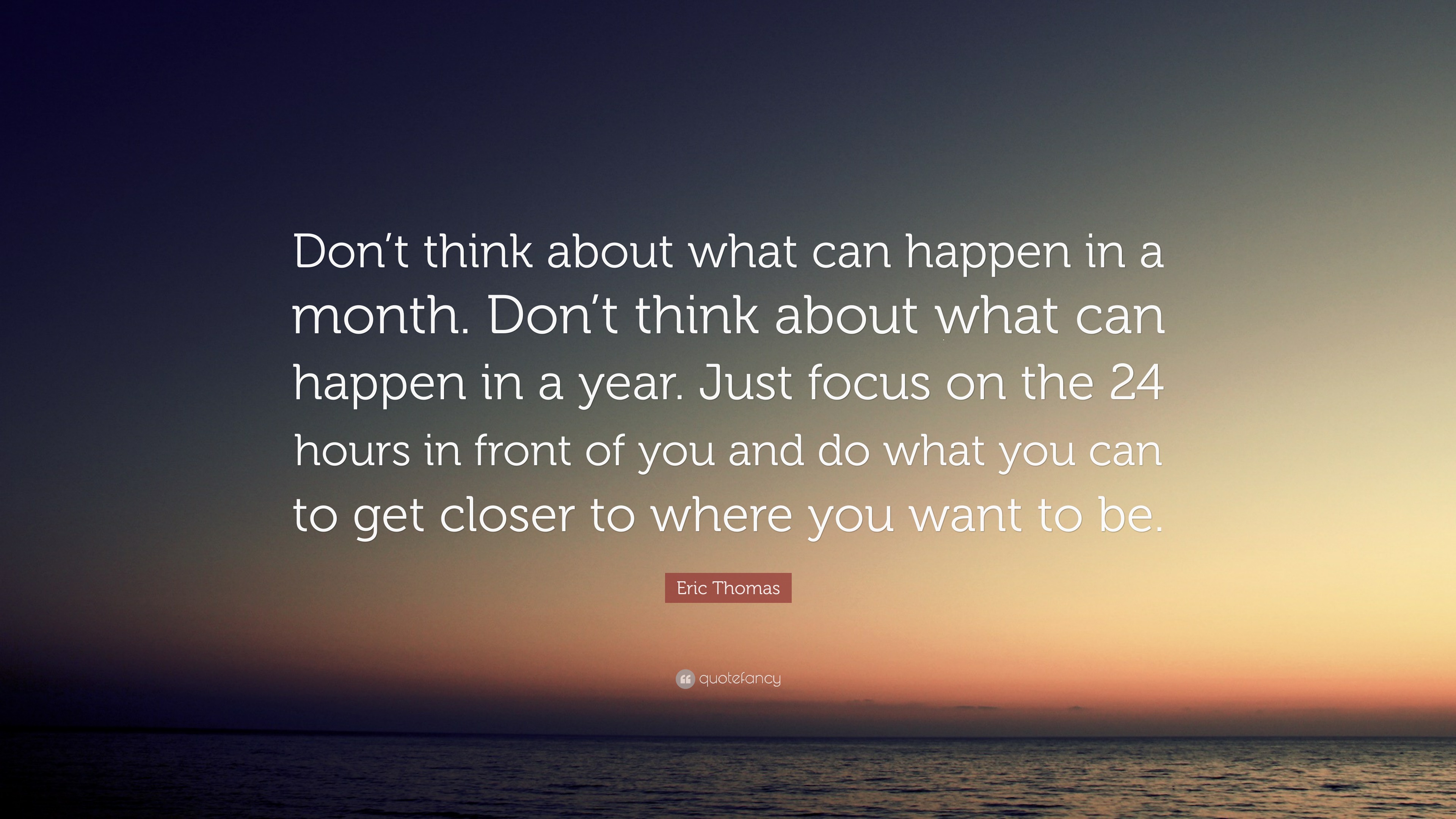 Don’t think about what can happen in a month. Don’t think about what can happen in a year. Just focus on the 24 hours in front of you and do what you can to get closer to where you want to be.

Eric Thomas

quotefancy